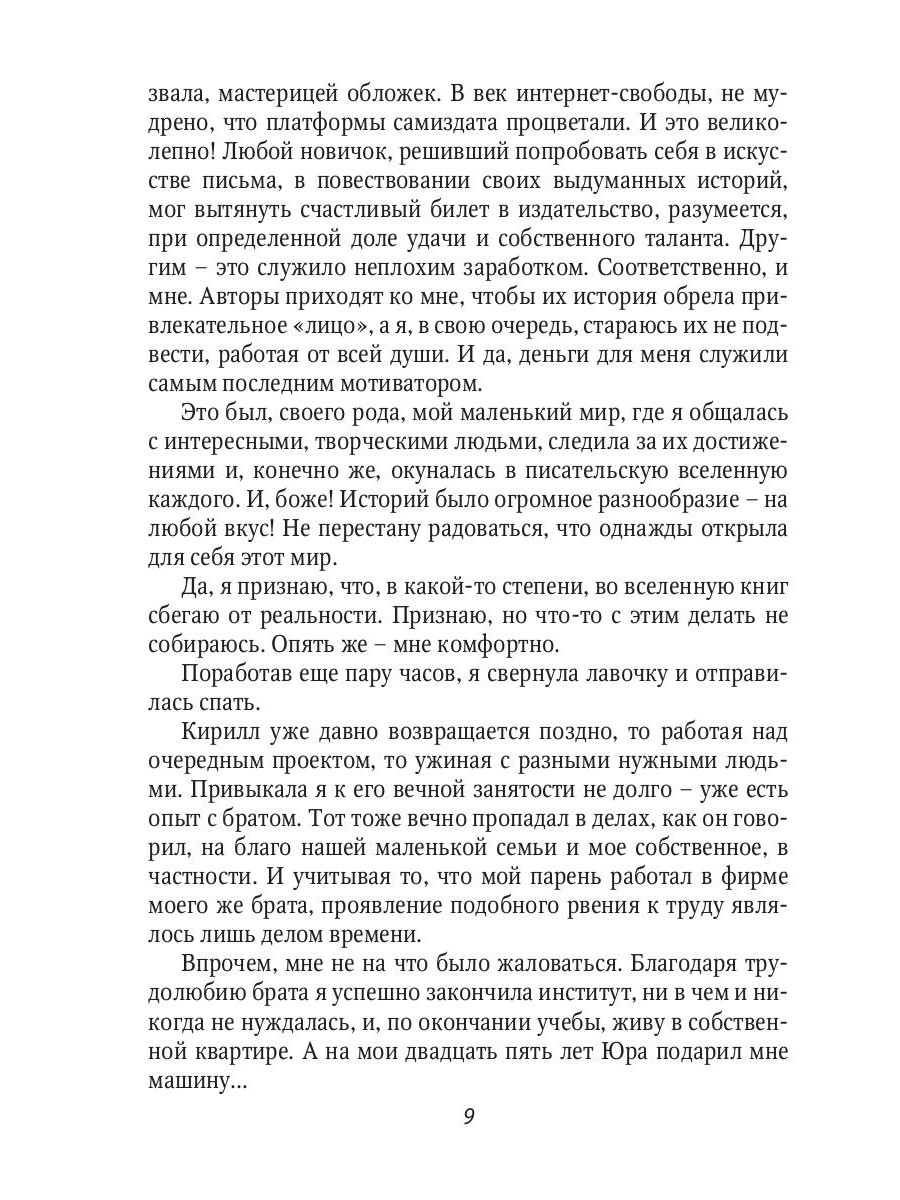 звала, мастерицей обложек. В век интернет-свободы, не мудрено, что платформы самиздата процветали. И это великолепно! Любой новичок, решивший попробовать себя в искусстве письма, в повествовании своих выдуманных историй, мог вытянуть счастливый билет в издательство, разумеется, при определенной доле удачи и собственного таланта. Другим – это служило неплохим заработком. Соответственно, и мне. Авторы приходят ко мне, чтобы их история обрела привлекательное «лицо», а я, в свою очередь, стараюсь их не подвести, работая от всей души. И да, деньги для меня служили самым последним мотиватором.

Это был, своего рода, мой маленький мир, где я общалась с интересными, творческими людьми, следила за их достижениями и, конечно же, окуналась в писательскую вселенную каждого. И, боже! Историй было огромное разнообразие – на любой вкус! Не перестану радоваться, что однажды открыла для себя этот мир.

Да, я признаю, что, в какой-то степени, во вселенную книг сбегаю от реальности. Признаю, но что-то с этим делать не собираюсь. Опять же – мне комфортно.

Поработав еще пару часов, я свернула лавочку и отправилась спать.

Кирилл уже давно возвращается поздно, то работая над очередным проектом, то ужиная с разными нужными людьми. Привыкала я к его вечной занятости не долго – уже есть опыт с братом. Тот тоже вечно пропадал в делах, как он говорил, на благо нашей маленькой семьи и мое собственное, в частности. И учитывая то, что мой парень работал в фирме моего же брата, проявление подобного рвения к труду являлось лишь делом времени.

Впрочем, мне не на что было жаловаться. Благодаря трудолюбию брата я успешно закончила институт, ни в чем и никогда не нуждалась, и, по окончании учебы, живу в собственной квартире. А на мои двадцать пять лет Юра подарил мне машину...

9